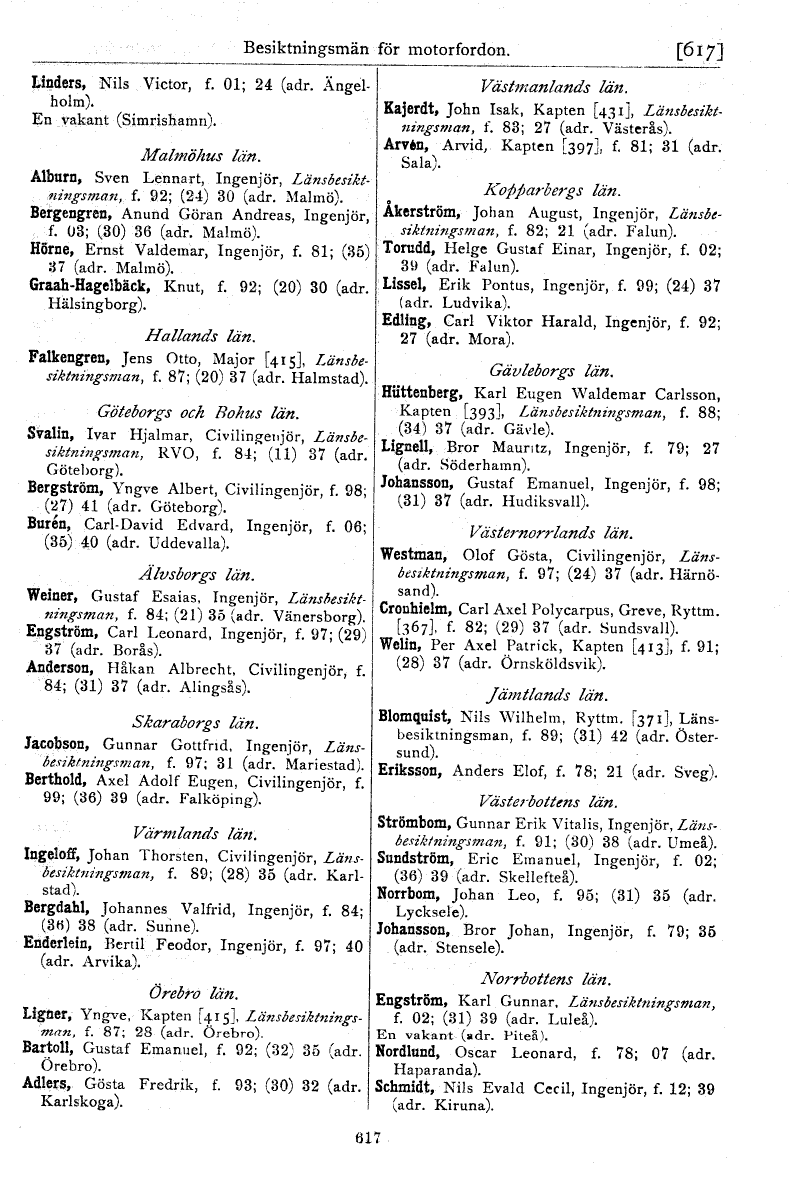 Besiktningsmän för motorfordon. [617]

Linders, Nils Victor, f. 01; 24 (adr. Ängelholm).
En vakant (Simrishamn).

Malmöhus län.

Alburn, Sven Lennart, Ingenjör, Länsbesiktningsman, f. 92; (24) 30 (adr. Malmö).
Bergengren, Anund Göran Andreas, Ingenjör, f. 03; (30) 36 (adr. Malmö).
Hörne, Ernst Valdemar, Ingenjör, f. 81; (35) 37 (adr. Malmö).
Graah-Hagelbäck, Knut, f. 92; (20) 30 (adr. Hälsingborg).

Hallands län.

Falkengren, Jens Otto, Major [415], Länsbesiktningsman, f. 87; (20) 37 (adr. Halmstad).

Göteborgs och Bohus län.

Svalin, Ivar Hjalmar, Civilingenjör, Länsbesiktningsman, RVO, f. 84; (11) 37 (adr. Göteborg).
Bergström, Yngve Albert, Civilingenjör, f. 98; (27) 41 (adr. Göteborg).
Burén, Carl-David Edvard, Ingenjör, f. 06; (35) 40 (adr. Uddevalla).

Älvsborgs län.

Weiner, Gustaf Esaias, Ingenjör, Länsbesiktningsman, f. 84; (21) 35 (adr. Vänersborg).
Engström, Carl Leonard, Ingenjör, f. 97; (29) 37 (adr. Borås).
Anderson, Håkan Albrecht, Civilingenjör, f. 84; (31) 37 (adr. Alingsås).

Skaraborgs län.

Jacobson, Gunnar Gottfrid, Ingenjör, Länsbesiktningsman, f. 97; 31 (adr. Mariestad).
Berthold, Axel Adolf Eugen, Civilingenjör, f. 99; (36) 39 (adr. Falköping).

Värmlands län.

Ingeloff, Johan Thorsten, Civilingenjör, Länsbesiktningsman, f. 89; (28) 35 (adr. Karlstad).
Bergdahl, Johannes Valfrid, Ingenjör, f. 84; (36) 38 (adr. Sunne).
Enderlein, Bertil Feodor, Ingenjör, f. 97; 40 (adr. Arvika).

Örebro län.

Ligner, Yngve, Kapten [415], Länsbesiktningsman, f. 87; 28 (adr. Örebro).
Bartoll, Gustaf Emanuel, f. 92; (32) 35 (adr. Örebro).
Adlers, Gösta Fredrik, f. 93; (30) 32 (adr. Karlskoga).

Västmanlands län.

Kajerdt, John Isak, Kapten [431], Länsbesiktningsman, f. 83; 27 (adr. Västerås).
Arvén, Arvid, Kapten [397], f. 81; 31 (adr. Sala).

Kopparbergs län.

Åkerström, Johan August, Ingenjör, Länsbesiktningsman, f. 82; 21 (adr. Falun).
Torudd, Helge Gustaf Einar, Ingenjör, f. 02; 39 (adr. Falun).
Lissel, Erik Pontus, Ingenjör, f. 99; (24) 37 (adr. Ludvika).
Edling, Carl Viktor Harald, Ingenjör, f. 92; 27 (adr. Mora).

Gävleborgs län.

Hüttenberg, Karl Eugen Waldemar Carlsson, Kapten [393], Länsbesiktningsman, f. 88; (34) 37 (adr. Gävle).
Lignell, Bror Mauritz, Ingenjör, f. 79; 27 (adr. Söderhamn).
Johansson, Gustaf Emanuel, Ingenjör, f. 98; (31) 37 (adr. Hudiksvall).

Västernorrlands län.

Westman, Olof Gösta, Civilingenjör, Länsbesiktningsman, f. 97; (24) 37 (adr. Härnösand).
Cronhielm, Carl Axel Polycarpus, Greve, Ryttm. [367], f. 82; (29) 37 (adr. Sundsvall).
Welin, Per Axel Patrick, Kapten [413], f. 91; (28) 37 (adr. Örnsköldsvik).

Jämtlands län.

Blomquist, Nils Wilhelm, Ryttm. [371], Länsbesiktningsman, f. 89; (31) 42 (adr. Östersund).
Eriksson, Anders Elof, f. 78; 21 (adr. Sveg).

Västerbottens län.

Strömbom, Gunnar Erik Vitalis, Ingenjör, Länsbesiktningsman, f. 91; (30) 38 (adr. Umeå).
Sundström, Eric Emanuel, Ingenjör, f. 02; (36) 39 (adr. Skellefteå).
Norrbom, Johan Leo, f. 95; (31) 35 (adr. Lycksele).
Johansson, Bror Johan, Ingenjör, f. 79; 35 (adr. Stensele).

Norrbottens län.

Engström, Karl Gunnar, Länsbesiktningsman, f. 02; (31) 39 (adr. Luleå).
En vakant (adr. Piteå).
Nordlund, Oscar Leonard, f. 78; 07 (adr. Haparanda).
Schmidt, Nils Evald Cecil, Ingenjör, f. 12; 39 (adr. Kiruna).

617